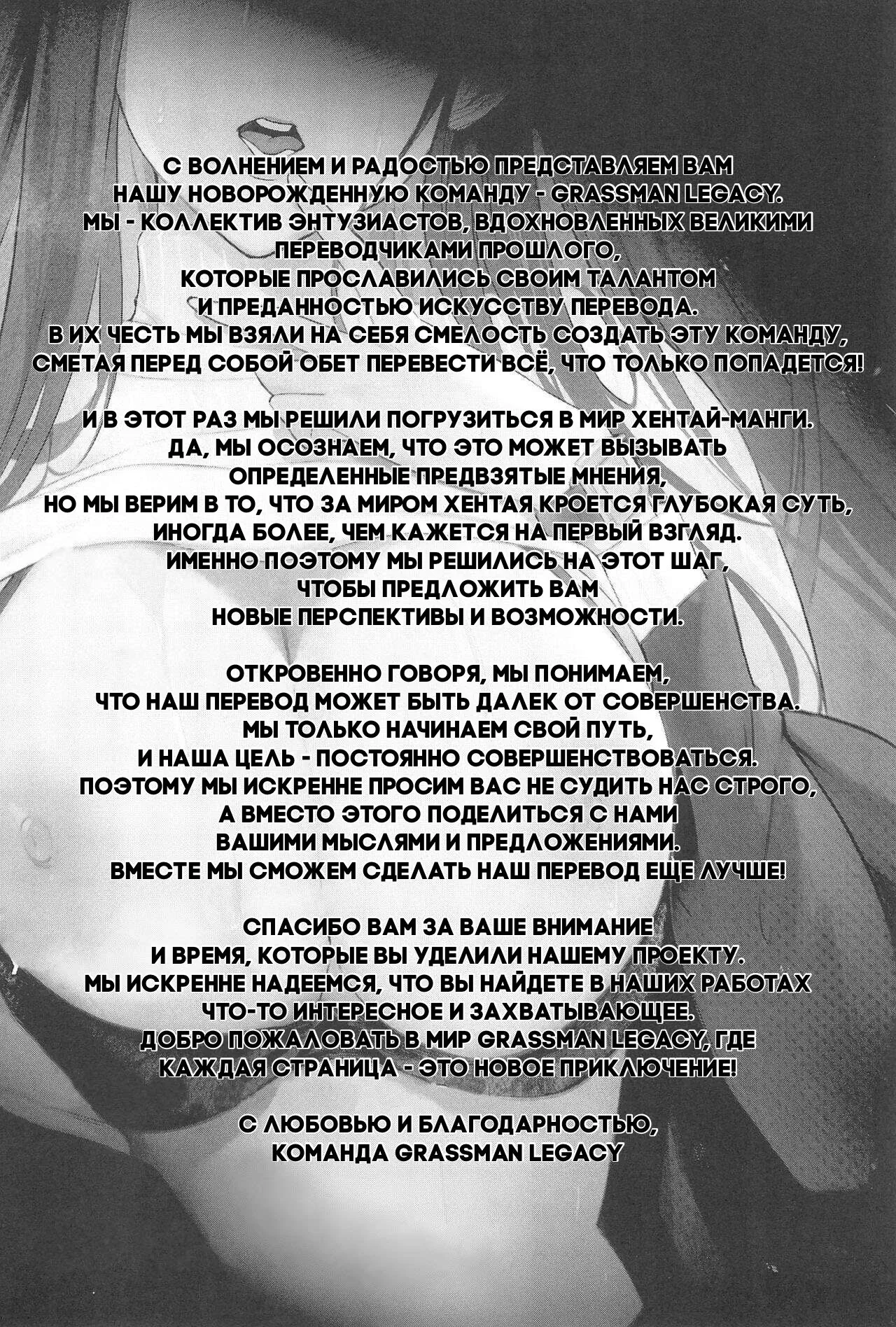 С ВОЛНЕНИЕМ И РАДОСТЬЮ ПРЕДСТАВЛЯЕМ ВАМ НАШУ НОВОРОЖДЕННУЮ КОМАНДУ - GRASSMAN LEGACY. МЫ - КОЛЛЕКТИВ ЭНТУЗИАСТОВ, ВДОХНОВЛЕННЫХ ВЕЛИКИМИ ПЕРЕВОДЧИКАМИ ПРОШЛОГО, КОТОРЫЕ ПРОСЛАВИЛИСЬ СВОИМ ТАЛАНТОМ И ПРЕДАННОСТЬЮ ИСКУССТВУ ПЕРЕВОДА. В ИХ ЧЕСТЬ МЫ ВЗЯЛИ НА СЕБЯ СМЕЛОСТЬ СОЗДАТЬ ЭТУ КОМАНДУ, СМЕТАЯ ПЕРЕД СОБОЙ ОБЕТ ПЕРЕВЕСТИ ВСЁ, ЧТО ТОЛЬКО ПОПАДЕТСЯ!

И В ЭТОТ РАЗ МЫ РЕШИЛИ ПОГРУЗИТЬСЯ В МИР ХЕНТАЙ-МАНГИ. ДА, МЫ ОСОЗНАЕМ, ЧТО ЭТО МОЖЕТ ВЫЗЫВАТЬ ОПРЕДЕЛЕННЫЕ ПРЕДВЗЯТЫЕ МНЕНИЯ, НО МЫ ВЕРИМ В ТО, ЧТО ЗА МИРОМ ХЕНТАЯ КРОЕТСЯ ГЛУБОКАЯ СУТЬ, ИНОГДА БОЛЕЕ, ЧЕМ КАЖЕТСЯ НА ПЕРВЫЙ ВЗГЛЯД. ИМЕННО ПОЭТОМУ МЫ РЕШИЛИСЬ НА ЭТОТ ШАГ, ЧТОБЫ ПРЕДЛОЖИТЬ ВАМ НОВЫЕ ПЕРСПЕКТИВЫ И ВОЗМОЖНОСТИ.

ОТКРОВЕННО ГОВОРЯ, МЫ ПОНИМАЕМ, ЧТО НАШ ПЕРЕВОД МОЖЕТ БЫТЬ ДАЛЕК ОТ СОВЕРШЕНСТВА. МЫ ТОЛЬКО НАЧИНАЕМ СВОЙ ПУТЬ, И НАША ЦЕЛЬ - ПОСТОЯННО СОВЕРШЕНСТВОВАТЬСЯ. ПОЭТОМУ МЫ ИСКРЕННЕ ПРОСИМ ВАС НЕ СУДИТЬ НАС СТРОГО, А ВМЕСТО ЭТОГО ПОДЕЛИТЬСЯ С НАМИ ВАШИМИ МЫСЛЯМИ И ПРЕДЛОЖЕНИЯМИ. ВМЕСТЕ МЫ СМОЖЕМ СДЕЛАТЬ НАШ ПЕРЕВОД ЕЩЕ ЛУЧШЕ!

СПАСИБО ВАМ ЗА ВАШЕ ВНИМАНИЕ И ВРЕМЯ, КОТОРЫЕ ВЫ УДЕЛИЛИ НАШЕМУ ПРОЕКТУ. МЫ ИСКРЕННЕ НАДЕЕМСЯ, ЧТО ВЫ НАЙДЕТЕ В НАШИХ РАБОТАХ ЧТО-ТО ИНТЕРЕСНОЕ И ЗАХВАТЫВАЮЩЕЕ. ДОБРО ПОЖАЛОВАТЬ В МИР GRASSMAN LEGACY, ГДЕ КАЖДАЯ СТРАНИЦА - ЭТО НОВОЕ ПРИКЛЮЧЕНИЕ!

С ЛЮБОВЬЮ И БЛАГОДАРНОСТЬЮ, КОМАНДА GRASSMAN LEGACY